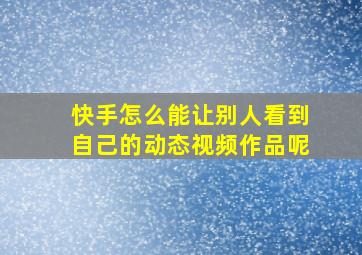 快手怎么能让别人看到自己的动态视频作品呢